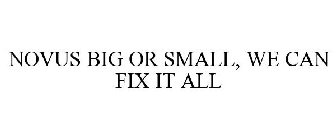 NOVUS BIG OR SMALL, WE CAN FIX IT ALL